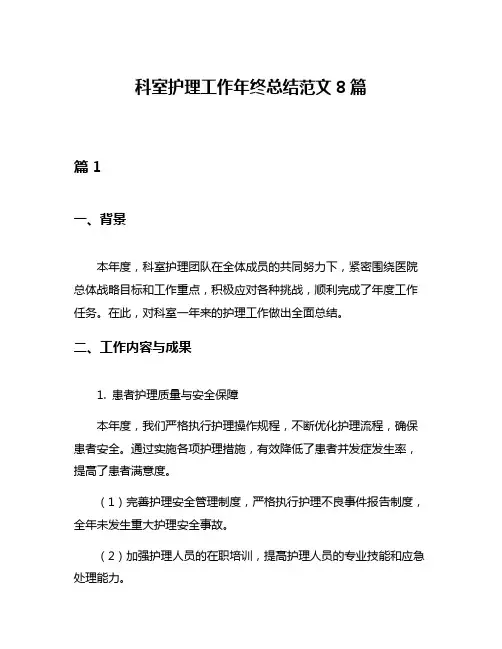 科室护理工作年终总结范文 8 篇

篇 1

一、背景

本年度，科室护理团队在全体成员的共同努力下，紧密围绕医院总体战略目标和工作重点，积极应对各种挑战，顺利完成了年度工作任务。在此，对科室一年来的护理工作做出全面总结。

二、工作内容与成果

1. 患者护理质量与安全保障

本年度，我们严格执行护理操作规程，不断优化护理流程，确保患者安全。通过实施各项护理措施，有效降低了患者并发症发生率，提高了患者满意度。

（1）完善护理安全管理制度，严格执行护理不良事件报告制度，全年未发生重大护理安全事故。

（2）加强护理人员的在职培训，提高护理人员的专业技能和应急处理能力。